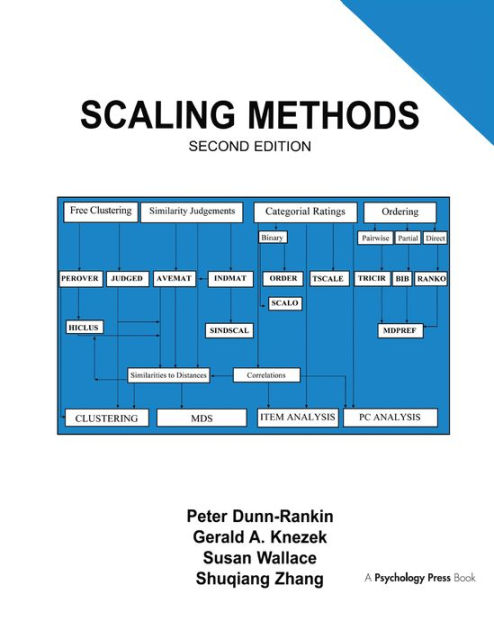 SCALING METHODS
SECOND EDITION

Free Clustering
Similarity Judgements
Categorial Ratings
Ordering
Binary
Pairwise
Partial
Direct
PEROVER
JUDGED
AVEMAT
INDMAT
ORDER
TSCALE
TRICIR
BIB
RANKO
SCALO
HICLUS
SINDSCAL
MDPREF
Similarities to Distances
Correlations
CLUSTERING
MDS
ITEM ANALYSIS
PC ANALYSIS

Peter Dunn-Rankin
Gerald A. Knezek
Susan Wallace
Shuqiang Zhang

A Psychology Press Book